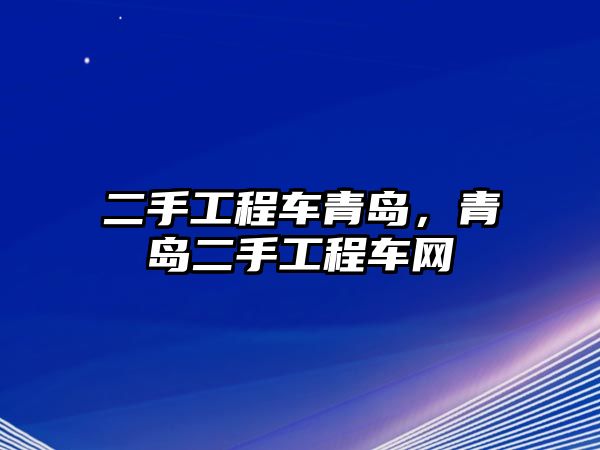 二手工程车青岛，青岛二手工程车网